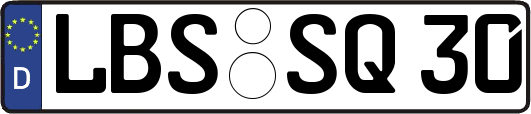 D LBS SQ 30